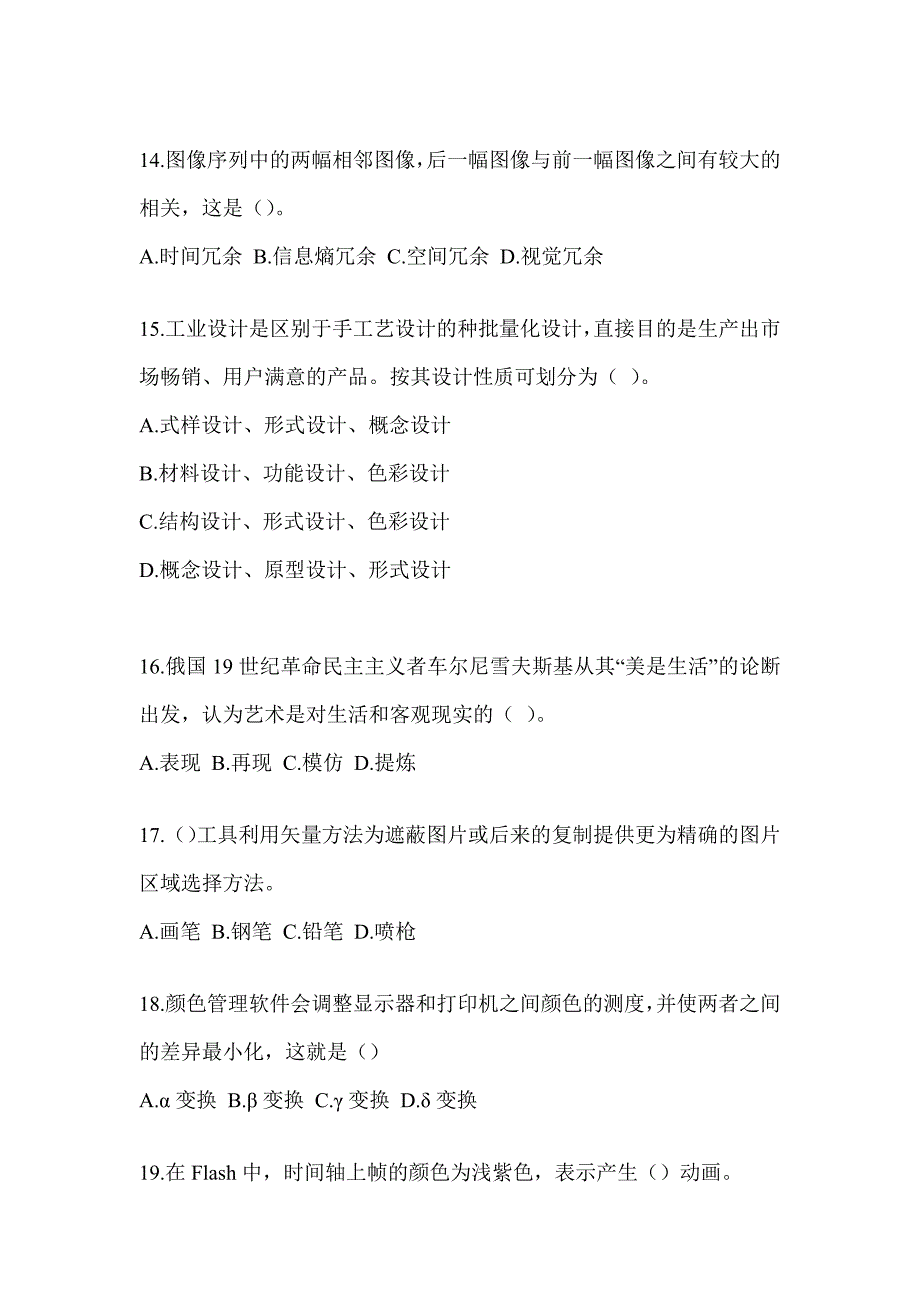 14.图像序列中的两幅相邻图像，后一幅图像与前一幅图像之间有较大的相关，这是（）。

A.时间冗余 B.信息熵冗余 C.空间冗余 D.视觉冗余

15.工业设计是区别于手工艺设计的种批量化设计，直接目的是生产出市场畅销、用户满意的产品。按其设计性质可划分为（ ）。

A.式样设计、形式设计、概念设计

B.材料设计、功能设计、色彩设计

C.结构设计、形式设计、色彩设计

D.概念设计、原型设计、形式设计

16.俄国 19 世纪革命民主主义者车尔尼雪夫斯基从其“美是生活”的论断出发，认为艺术是对生活和客观现实的（ ）。

A.表现 B.再现 C.模仿 D.提炼

17.（）工具利用矢量方法为遮蔽图片或后来的复制提供更为精确的图片区域选择方法。

A.画笔 B.钢笔 C.铅笔 D.喷枪

18.颜色管理软件会调整显示器和打印机之间颜色的测度，并使两者之间的差异最小化，这就是（）

A.α 变换 B.β 变换 C.γ 变换 D.δ 变换

19.在 Flash 中，时间轴上帧的颜色为浅紫色，表示产生（）动画。